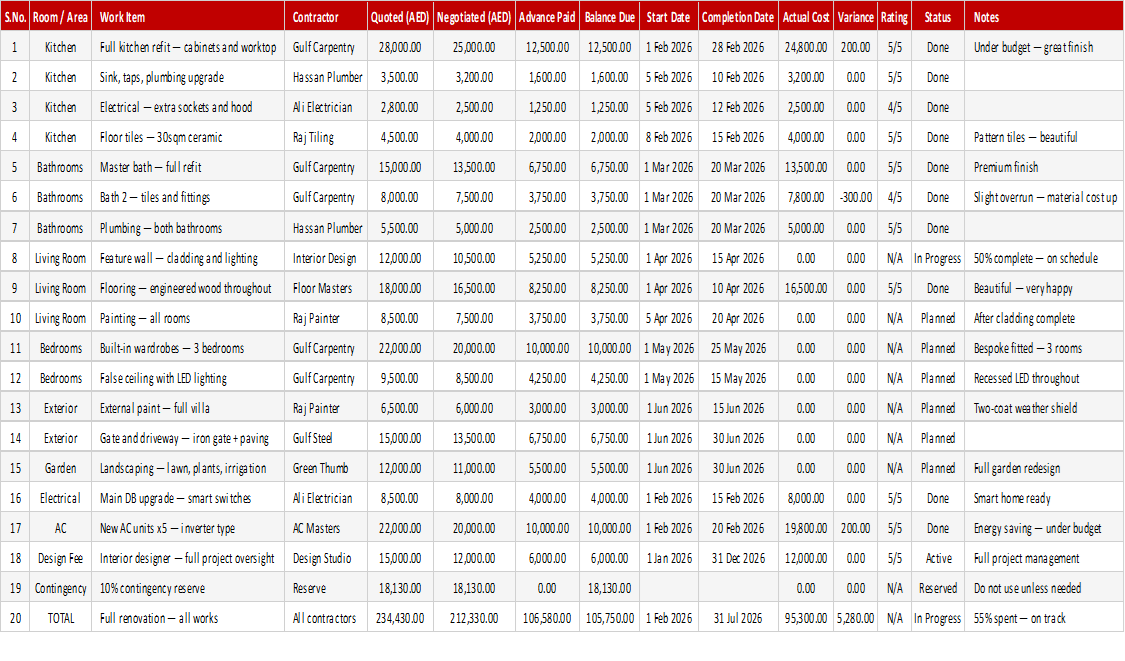 | S.No. | Room / Area | Work Item | Contractor | Quoted (AED) | Negotiated (AED) | Advance Paid | Balance Due | Start Date | Completion Date | Actual Cost | Variance | Rating | Status | Notes |
|---|---|---|---|---|---|---|---|---|---|---|---|---|---|---|
| 1 | Kitchen | Full kitchen refit — cabinets and worktop | Gulf Carpentry | 28,000.00 | 25,000.00 | 12,500.00 | 12,500.00 | 1 Feb 2026 | 28 Feb 2026 | 24,800.00 | 200.00 | 5/5 | Done | Under budget — great finish |
| 2 | Kitchen | Sink, taps, plumbing upgrade | Hassan Plumber | 3,500.00 | 3,200.00 | 1,600.00 | 1,600.00 | 5 Feb 2026 | 10 Feb 2026 | 3,200.00 | 0.00 | 5/5 | Done | |
| 3 | Kitchen | Electrical — extra sockets and hood | Ali Electrician | 2,800.00 | 2,500.00 | 1,250.00 | 1,250.00 | 5 Feb 2026 | 12 Feb 2026 | 2,500.00 | 0.00 | 4/5 | Done | |
| 4 | Kitchen | Floor tiles — 30sqm ceramic | Raj Tiling | 4,500.00 | 4,000.00 | 2,000.00 | 2,000.00 | 8 Feb 2026 | 15 Feb 2026 | 4,000.00 | 0.00 | 5/5 | Done | Pattern tiles — beautiful |
| 5 | Bathrooms | Master bath — full refit | Gulf Carpentry | 15,000.00 | 13,500.00 | 6,750.00 | 6,750.00 | 1 Mar 2026 | 20 Mar 2026 | 13,500.00 | 0.00 | 5/5 | Done | Premium finish |
| 6 | Bathrooms | Bath 2 — tiles and fittings | Gulf Carpentry | 8,000.00 | 7,500.00 | 3,750.00 | 3,750.00 | 1 Mar 2026 | 20 Mar 2026 | 7,800.00 | -300.00 | 4/5 | Done | Slight overrun — material cost up |
| 7 | Bathrooms | Plumbing — both bathrooms | Hassan Plumber | 5,500.00 | 5,000.00 | 2,500.00 | 2,500.00 | 1 Mar 2026 | 20 Mar 2026 | 5,000.00 | 0.00 | 5/5 | Done | |
| 8 | Living Room | Feature wall — cladding and lighting | Interior Design | 12,000.00 | 10,500.00 | 5,250.00 | 5,250.00 | 1 Apr 2026 | 15 Apr 2026 | 0.00 | 0.00 | N/A | In Progress | 50% complete — on schedule |
| 9 | Living Room | Flooring — engineered wood throughout | Floor Masters | 18,000.00 | 16,500.00 | 8,250.00 | 8,250.00 | 1 Apr 2026 | 10 Apr 2026 | 16,500.00 | 0.00 | 5/5 | Done | Beautiful — very happy |
| 10 | Living Room | Painting — all rooms | Raj Painter | 8,500.00 | 7,500.00 | 3,750.00 | 3,750.00 | 5 Apr 2026 | 20 Apr 2026 | 0.00 | 0.00 | N/A | Planned | After cladding complete |
| 11 | Bedrooms | Built-in wardrobes — 3 bedrooms | Gulf Carpentry | 22,000.00 | 20,000.00 | 10,000.00 | 10,000.00 | 1 May 2026 | 25 May 2026 | 0.00 | 0.00 | N/A | Planned | Bespoke fitted — 3 rooms |
| 12 | Bedrooms | False ceiling with LED lighting | Gulf Carpentry | 9,500.00 | 8,500.00 | 4,250.00 | 4,250.00 | 1 May 2026 | 15 May 2026 | 0.00 | 0.00 | N/A | Planned | Recessed LED throughout |
| 13 | Exterior | External paint — full villa | Raj Painter | 6,500.00 | 6,000.00 | 3,000.00 | 3,000.00 | 1 Jun 2026 | 15 Jun 2026 | 0.00 | 0.00 | N/A | Planned | Two-coat weather shield |
| 14 | Exterior | Gate and driveway — iron gate + paving | Gulf Steel | 15,000.00 | 13,500.00 | 6,750.00 | 6,750.00 | 1 Jun 2026 | 30 Jun 2026 | 0.00 | 0.00 | N/A | Planned | |
| 15 | Garden | Landscaping — lawn, plants, irrigation | Green Thumb | 12,000.00 | 11,000.00 | 5,500.00 | 5,500.00 | 1 Jun 2026 | 30 Jun 2026 | 0.00 | 0.00 | N/A | Planned | Full garden redesign |
| 16 | Electrical | Main DB upgrade — smart switches | Ali Electrician | 8,500.00 | 8,000.00 | 4,000.00 | 4,000.00 | 1 Feb 2026 | 15 Feb 2026 | 8,000.00 | 0.00 | 5/5 | Done | Smart home ready |
| 17 | AC | New AC units x5 — inverter type | AC Masters | 22,000.00 | 20,000.00 | 10,000.00 | 10,000.00 | 1 Feb 2026 | 20 Feb 2026 | 19,800.00 | 200.00 | 5/5 | Done | Energy saving — under budget |
| 18 | Design Fee | Interior designer — full project oversight | Design Studio | 15,000.00 | 12,000.00 | 6,000.00 | 6,000.00 | 1 Jan 2026 | 31 Dec 2026 | 12,000.00 | 0.00 | 5/5 | Active | Full project management |
| 19 | Contingency | 10% contingency reserve | Reserve | 18,130.00 | 18,130.00 | 0.00 | 18,130.00 | | | 0.00 | 0.00 | N/A | Reserved | Do not use unless needed |
| 20 | TOTAL | Full renovation — all works | All contractors | 234,430.00 | 212,330.00 | 106,580.00 | 105,750.00 | 1 Feb 2026 | 31 Jul 2026 | 95,300.00 | 5,280.00 | N/A | In Progress | 55% spent — on track |